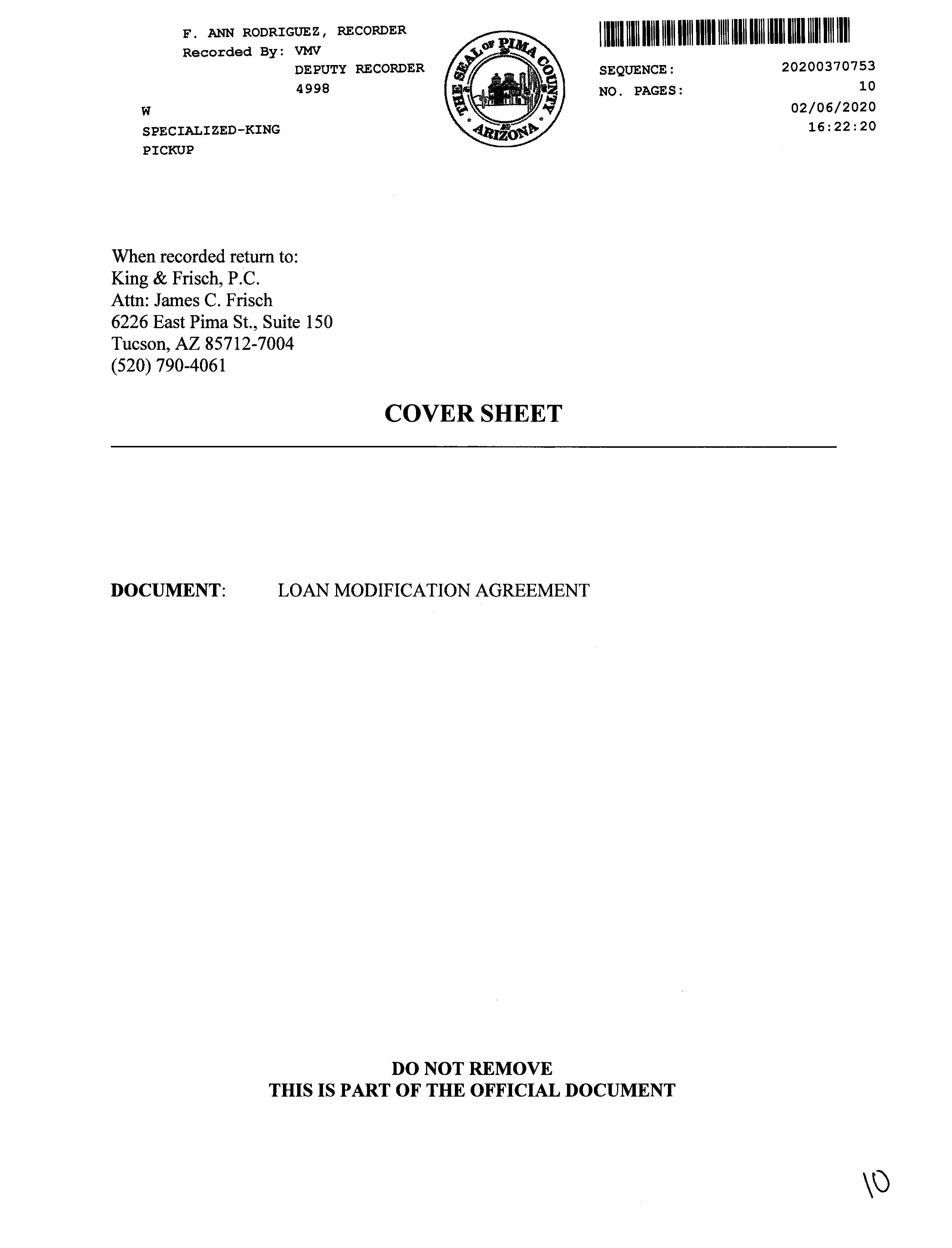 F. ANN RODRIGUEZ, RECORDER
Recorded By: VMV
DEPUTY RECORDER
4998

W
SPECIALIZED-KING
PICKUP

THE SEAL OF PIMA COUNTY
ARIZONA

SEQUENCE: 20200370753
NO. PAGES: 10
02/06/2020
16:22:20

When recorded return to:
King & Frisch, P.C.
Attn: James C. Frisch
6226 East Pima St., Suite 150
Tucson, AZ 85712-7004
(520) 790-4061

COVER SHEET

DOCUMENT: LOAN MODIFICATION AGREEMENT

DO NOT REMOVE
THIS IS PART OF THE OFFICIAL DOCUMENT

10